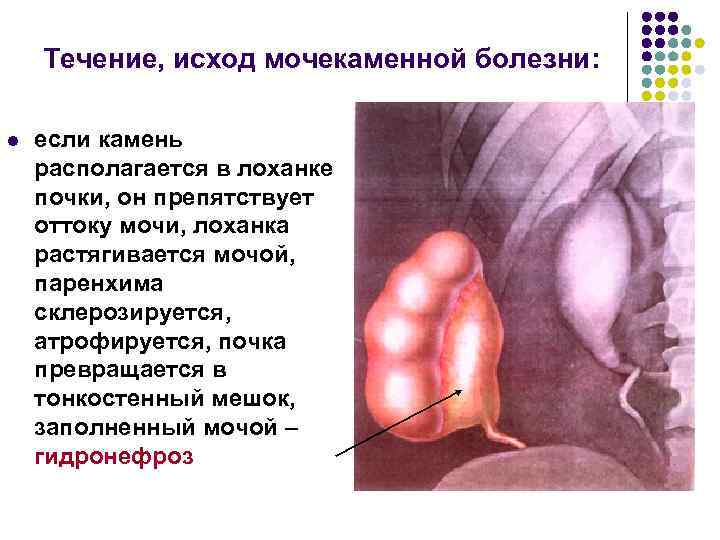 Течение, исход мочекаменной болезни:

• если камень располагается в лоханке почки, он препятствует оттоку мочи, лоханка растягивается мочой, паренхима склерозируется, атрофируется, почка превращается в тонкостенный мешок, заполненный мочой – гидронефроз